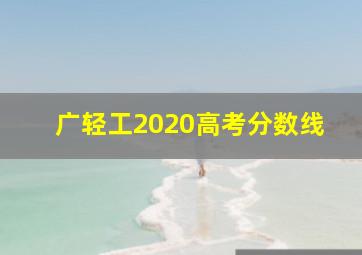 广轻工2020高考分数线